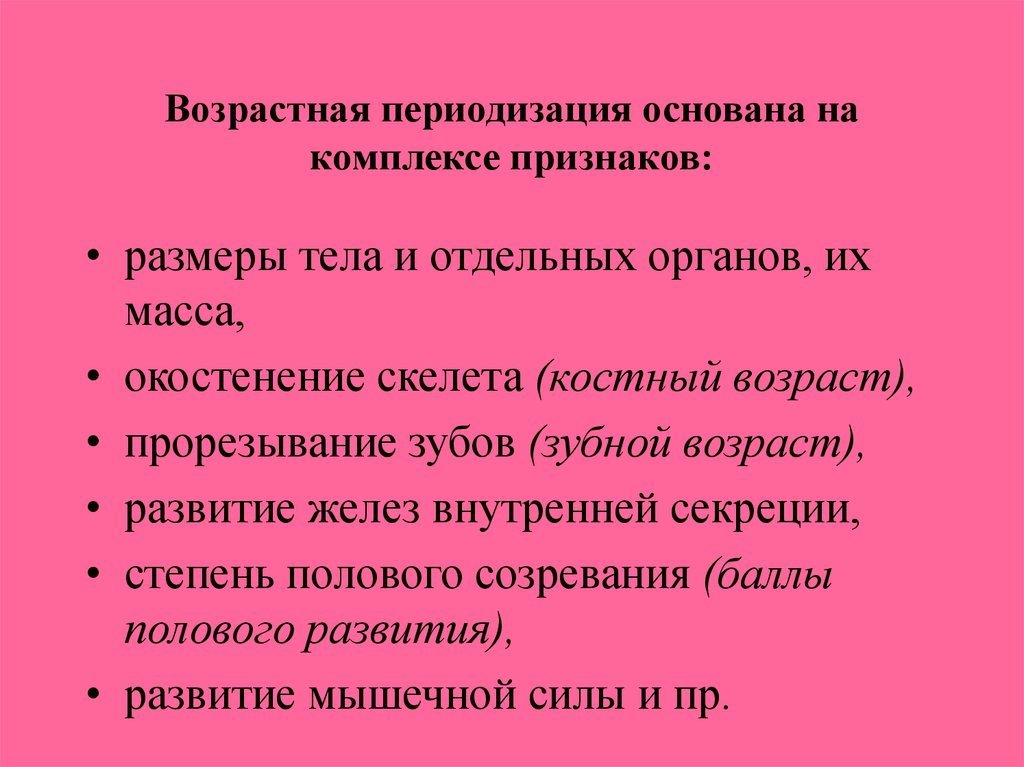 Возрастная периодизация основана на комплексе признаков:

• размеры тела и отдельных органов, их масса,
• окостенение скелета (костный возраст),
• прорезывание зубов (зубной возраст),
• развитие желез внутренней секреции,
• степень полового созревания (баллы полового развития),
• развитие мышечной силы и пр.